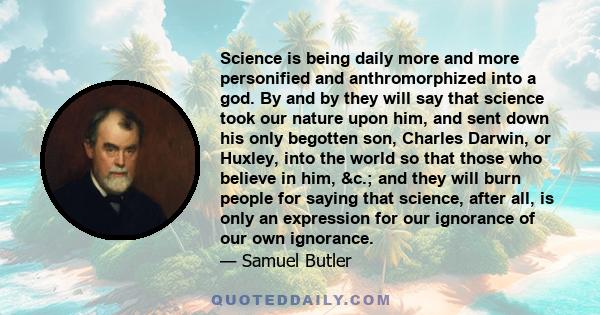 Science is being daily more and more personified and anthromorphized into a god. By and by they will say that science took our nature upon him, and sent down his only begotten son, Charles Darwin, or Huxley, into the world so that those who believe in him, &c.; and they will burn people for saying that science, after all, is only an expression for our ignorance of our own ignorance.
— Samuel Butler

QUOTEDDAILY.COM